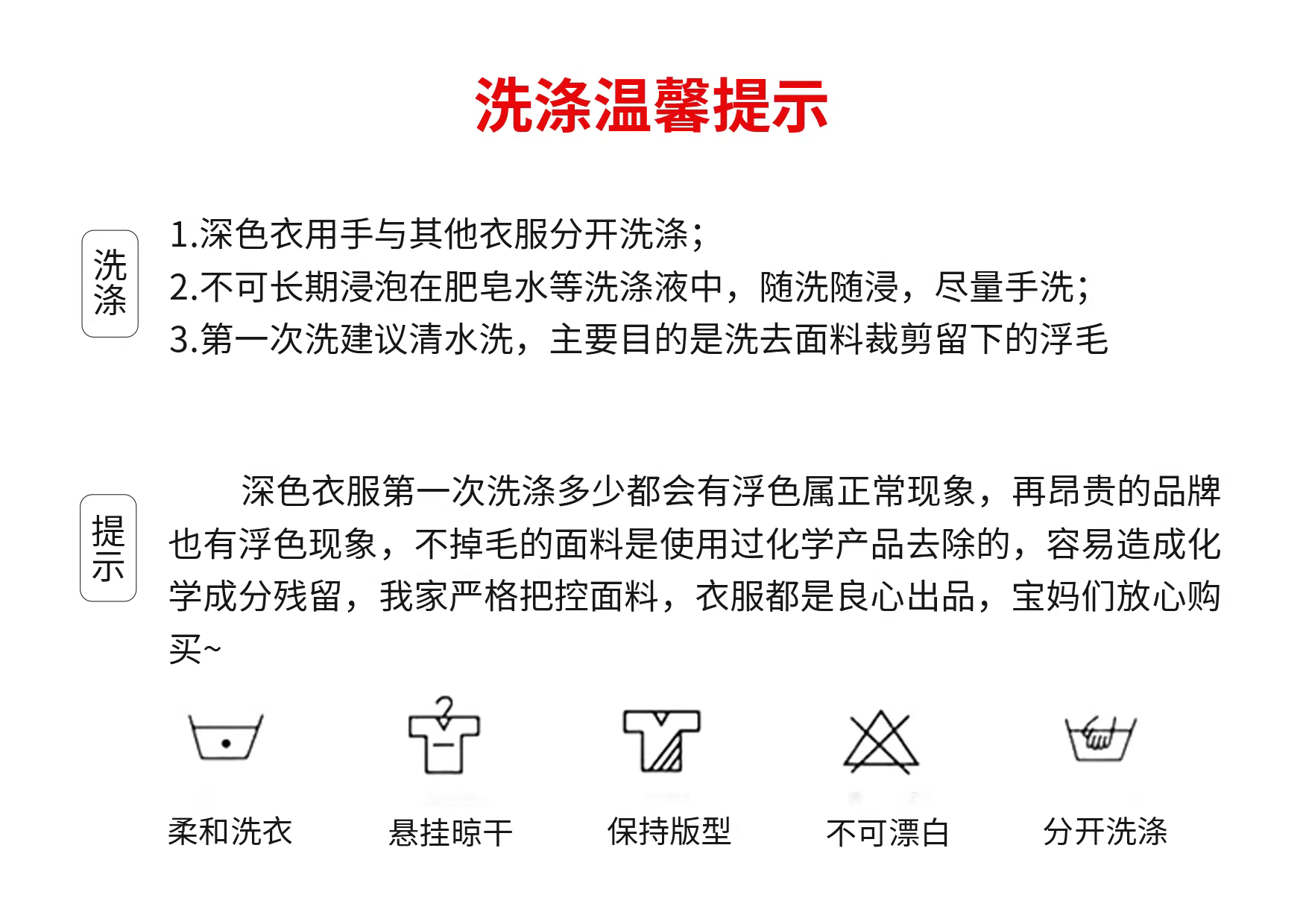 洗涤温馨提示

洗涤

1.深色衣用手与其他衣服分开洗涤;
2.不可长期浸泡在肥皂水等洗涤液中，随洗随浸，尽量手洗;
3.第一次洗建议清水洗，主要目的是洗去面料裁剪留下的浮毛

提示

深色衣服第一次洗涤多少都会有浮色属正常现象，再昂贵的品牌也有浮色现象，不掉毛的面料是使用过化学产品去除的，容易造成化学成分残留，我家严格把控面料，衣服都是良心出品，宝妈们放心购买~

柔和洗衣　悬挂晾干　保持版型　不可漂白　分开洗涤